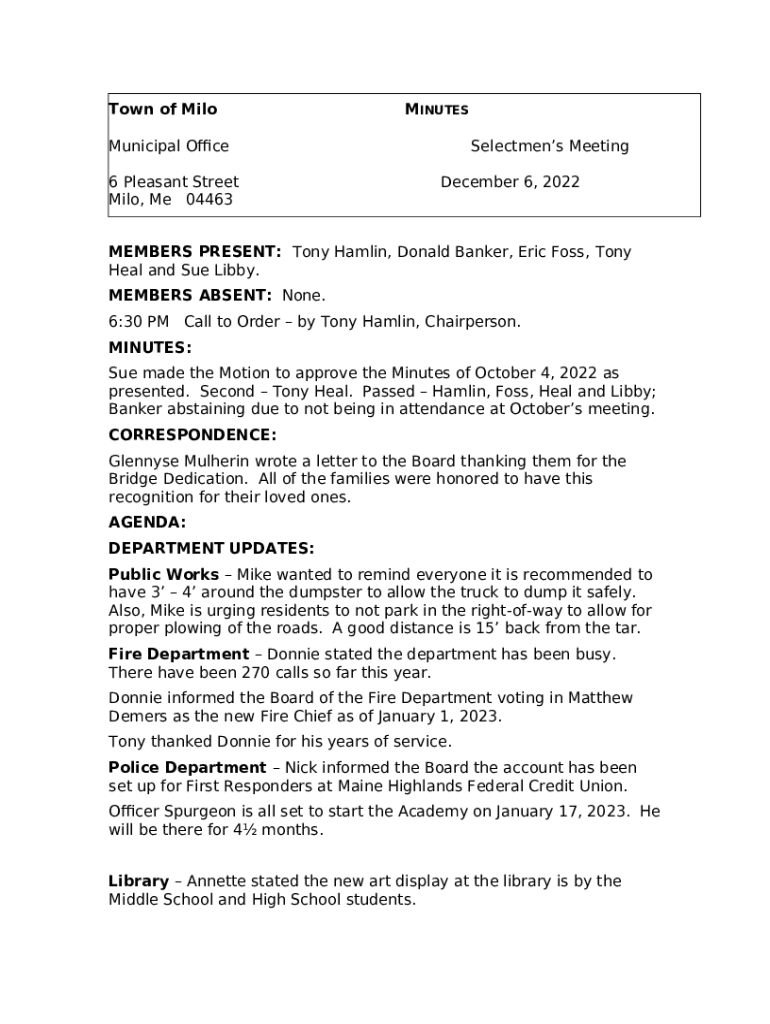 Town of Milo

MINUTES

Municipal Office

Selectmen's Meeting

6 Pleasant Street
Milo, Me 04463

December 6, 2022

MEMBERS PRESENT: Tony Hamlin, Donald Banker, Eric Foss, Tony Heal and Sue Libby.

MEMBERS ABSENT: None.

6:30 PM Call to Order – by Tony Hamlin, Chairperson.

MINUTES:

Sue made the Motion to approve the Minutes of October 4, 2022 as presented. Second – Tony Heal. Passed – Hamlin, Foss, Heal and Libby; Banker abstaining due to not being in attendance at October's meeting.

CORRESPONDENCE:

Glennyse Mulherin wrote a letter to the Board thanking them for the Bridge Dedication. All of the families were honored to have this recognition for their loved ones.

AGENDA:

DEPARTMENT UPDATES:

Public Works – Mike wanted to remind everyone it is recommended to have 3' – 4' around the dumpster to allow the truck to dump it safely. Also, Mike is urging residents to not park in the right-of-way to allow for proper plowing of the roads. A good distance is 15' back from the tar.

Fire Department – Donnie stated the department has been busy. There have been 270 calls so far this year.

Donnie informed the Board of the Fire Department voting in Matthew Demers as the new Fire Chief as of January 1, 2023.

Tony thanked Donnie for his years of service.

Police Department – Nick informed the Board the account has been set up for First Responders at Maine Highlands Federal Credit Union.

Officer Spurgeon is all set to start the Academy on January 17, 2023. He will be there for 4½ months.

Library – Annette stated the new art display at the library is by the Middle School and High School students.